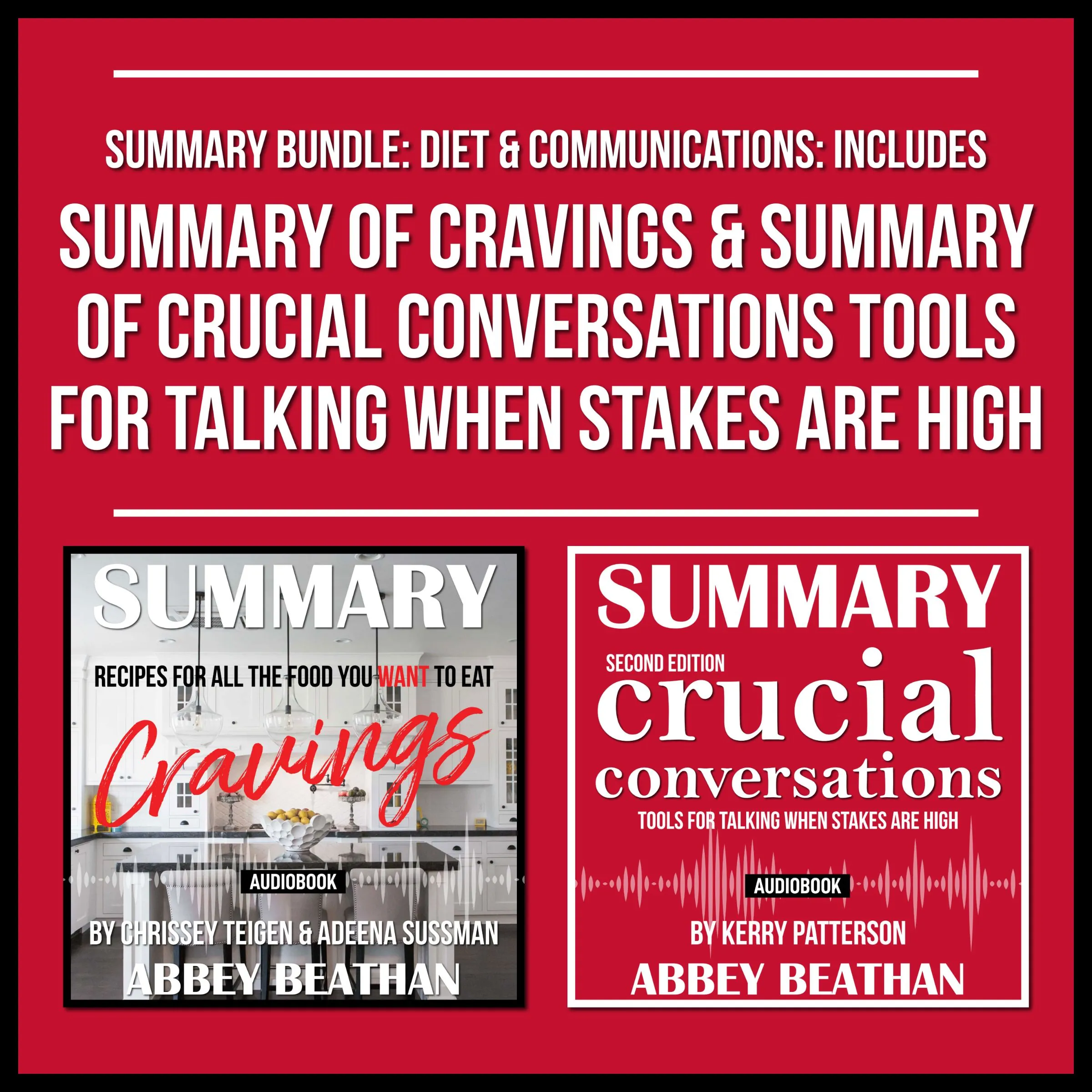 SUMMARY BUNDLE: DIET & COMMUNICATIONS: INCLUDES

SUMMARY OF CRAVINGS & SUMMARY OF CRUCIAL CONVERSATIONS TOOLS FOR TALKING WHEN STAKES ARE HIGH

SUMMARY

RECIPES FOR ALL THE FOOD YOU WANT TO EAT

Cravings

AUDIOBOOK

BY CHRISSEY TEIGEN & ADEENA SUSSMAN

ABBEY BEATHAN

SUMMARY

SECOND EDITION

crucial conversations

TOOLS FOR TALKING WHEN STAKES ARE HIGH

AUDIOBOOK

BY KERRY PATTERSON

ABBEY BEATHAN